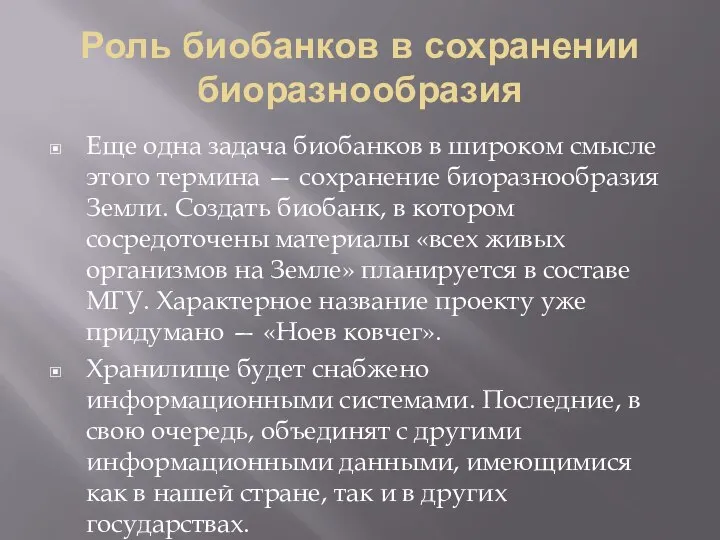 Роль биобанков в сохранении биоразнообразия

Еще одна задача биобанков в широком смысле этого термина — сохранение биоразнообразия Земли. Создать биобанк, в котором сосредоточены материалы «всех живых организмов на Земле» планируется в составе МГУ. Характерное название проекту уже придумано — «Ноев ковчег».

Хранилище будет снабжено информационными системами. Последние, в свою очередь, объединят с другими информационными данными, имеющимися как в нашей стране, так и в других государствах.